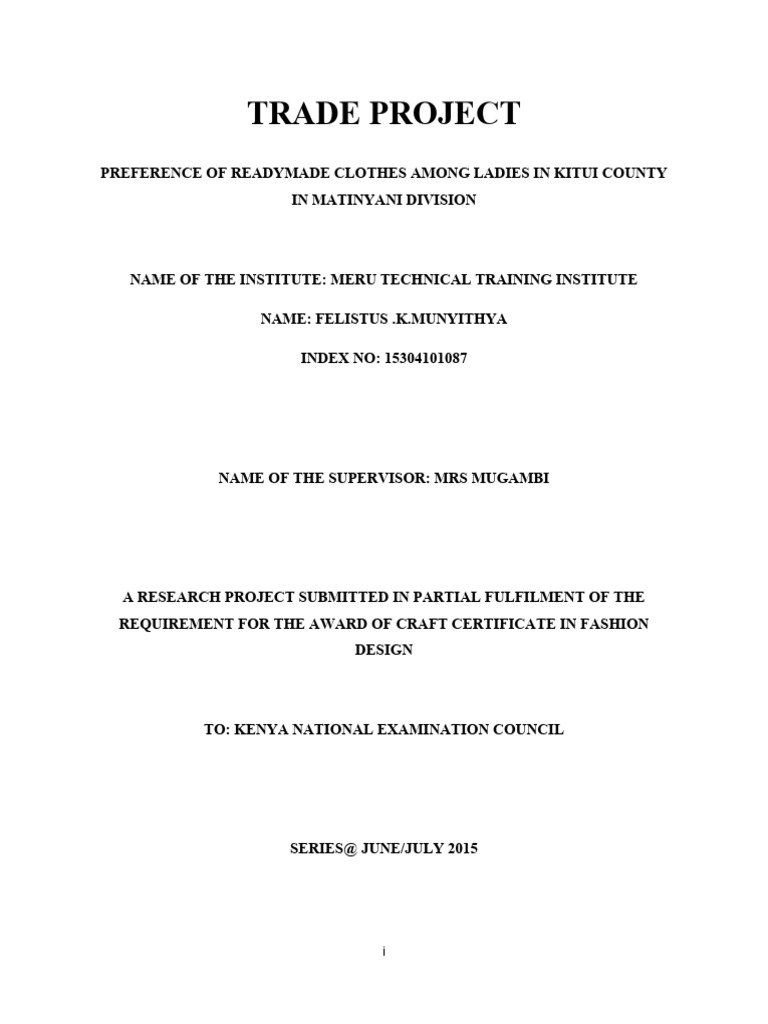 TRADE PROJECT

PREFERENCE OF READYMADE CLOTHES AMONG LADIES IN KITUI COUNTY IN MATINYANI DIVISION

NAME OF THE INSTITUTE: MERU TECHNICAL TRAINING INSTITUTE

NAME: FELISTUS .K.MUNYITHYA

INDEX NO: 15304101087

NAME OF THE SUPERVISOR: MRS MUGAMBI

A RESEARCH PROJECT SUBMITTED IN PARTIAL FULFILMENT OF THE REQUIREMENT FOR THE AWARD OF CRAFT CERTIFICATE IN FASHION DESIGN

TO: KENYA NATIONAL EXAMINATION COUNCIL

SERIES@ JUNE/JULY 2015

i